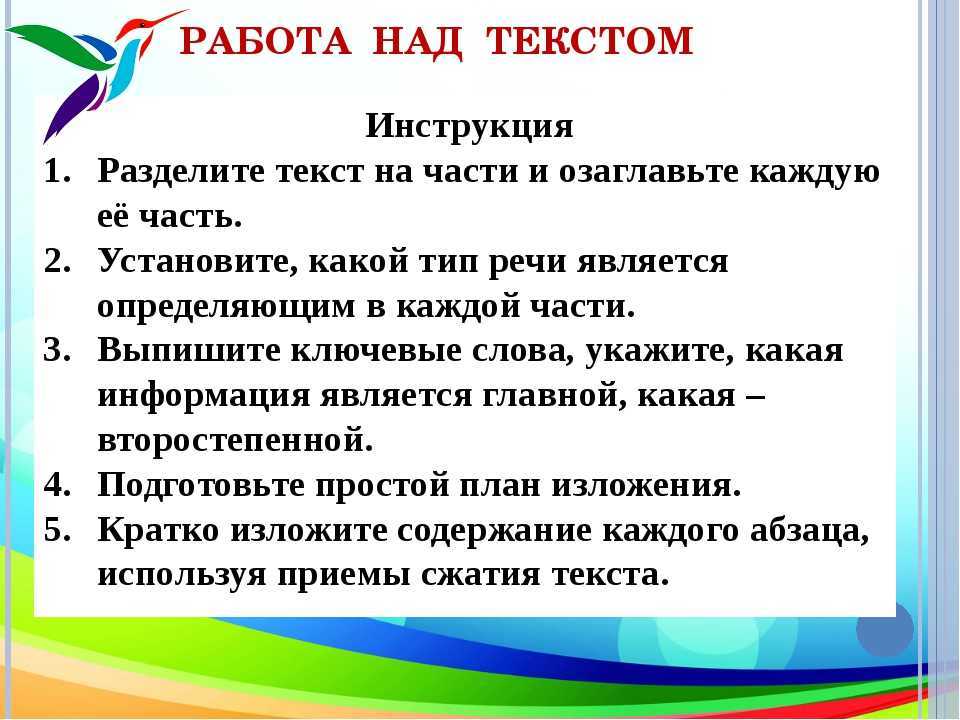 РАБОТА НАД ТЕКСТОМ

Инструкция

1. Разделите текст на части и озаглавьте каждую её часть.
2. Установите, какой тип речи является определяющим в каждой части.
3. Выпишите ключевые слова, укажите, какая информация является главной, какая – второстепенной.
4. Подготовьте простой план изложения.
5. Кратко изложите содержание каждого абзаца, используя приемы сжатия текста.